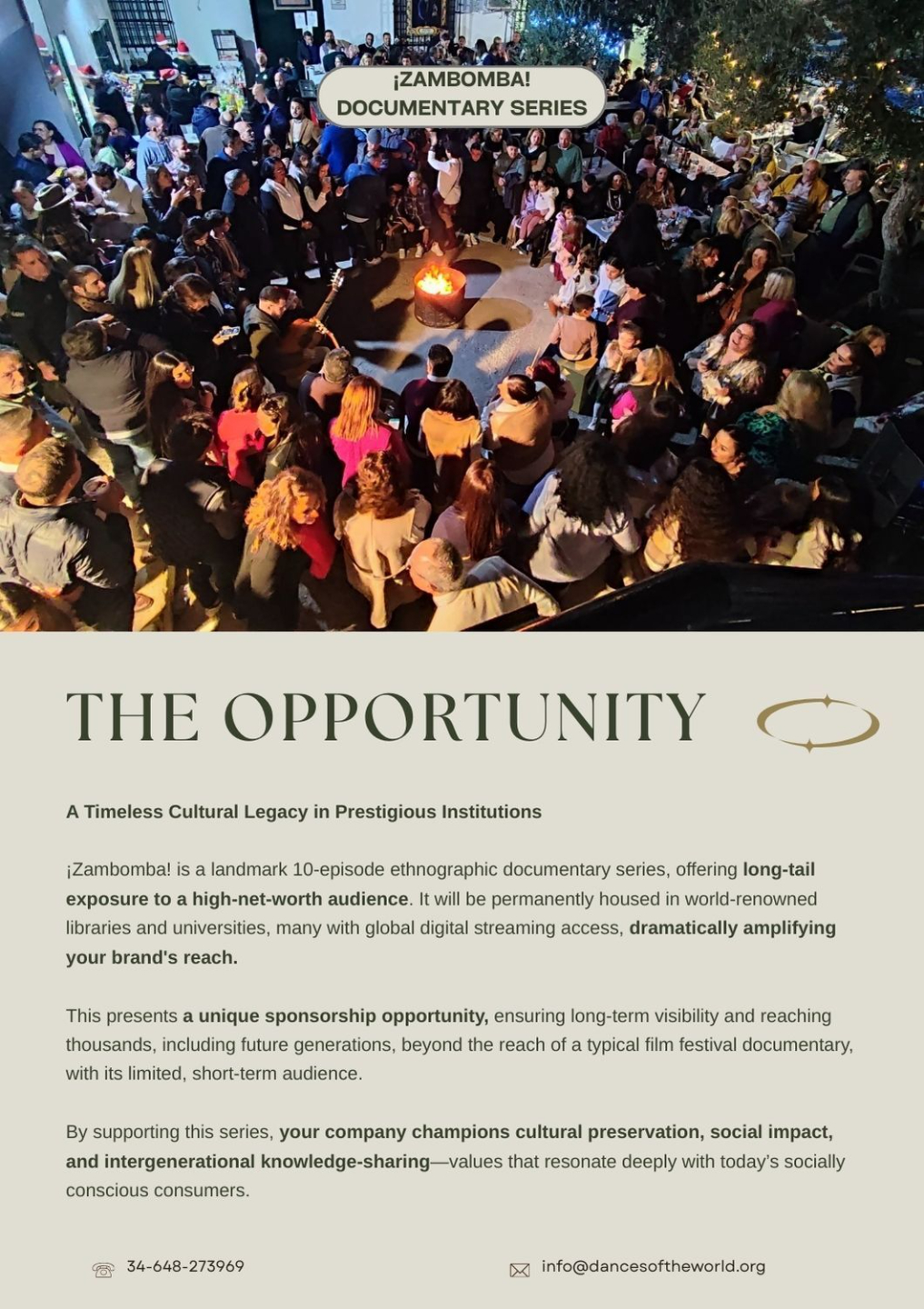 ¡ZAMBOMBA!
DOCUMENTARY SERIES

THE OPPORTUNITY

A Timeless Cultural Legacy in Prestigious Institutions

¡Zambomba! is a landmark 10-episode ethnographic documentary series, offering long-tail exposure to a high-net-worth audience. It will be permanently housed in world-renowned libraries and universities, many with global digital streaming access, dramatically amplifying your brand's reach.

This presents a unique sponsorship opportunity, ensuring long-term visibility and reaching thousands, including future generations, beyond the reach of a typical film festival documentary, with its limited, short-term audience.

By supporting this series, your company champions cultural preservation, social impact, and intergenerational knowledge-sharing—values that resonate deeply with today's socially conscious consumers.

34-648-273969

info@dancesoftheworld.org